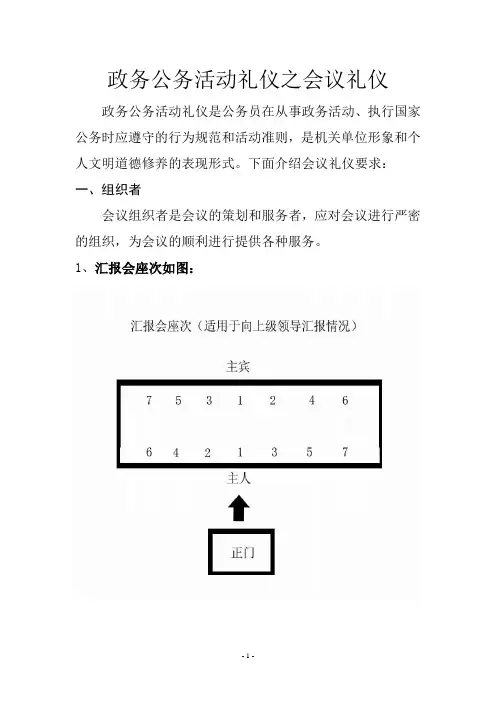 政务公务活动礼仪之会议礼仪

政务公务活动礼仪是公务员在从事政务活动、执行国家公务时应遵守的行为规范和活动准则，是机关单位形象和个人文明道德修养的表现形式。下面介绍会议礼仪要求：

一、组织者

会议组织者是会议的策划和服务者，应对会议进行严密的组织，为会议的顺利进行提供各种服务。

1、汇报会座次如图：

汇报会座次（适用于向上级领导汇报情况）

主宾

7 5 3 1 2 4 6

6 4 2 1 3 5 7

主人

正门

- 1 -